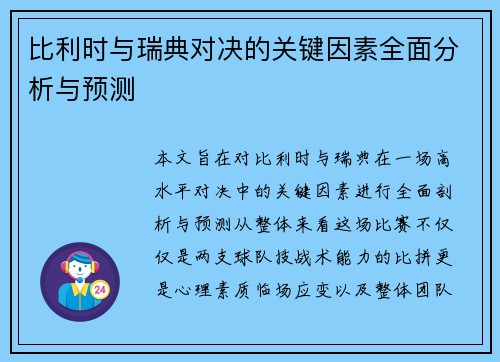 比利时与瑞典对决的关键因素全面分析与预测

本文旨在对比利时与瑞典在一场高水平对决中的关键因素进行全面剖析与预测从整体来看这场比赛不仅仅是两支球队技战术能力的比拼更是心理素质临场应变以及整体团队

24